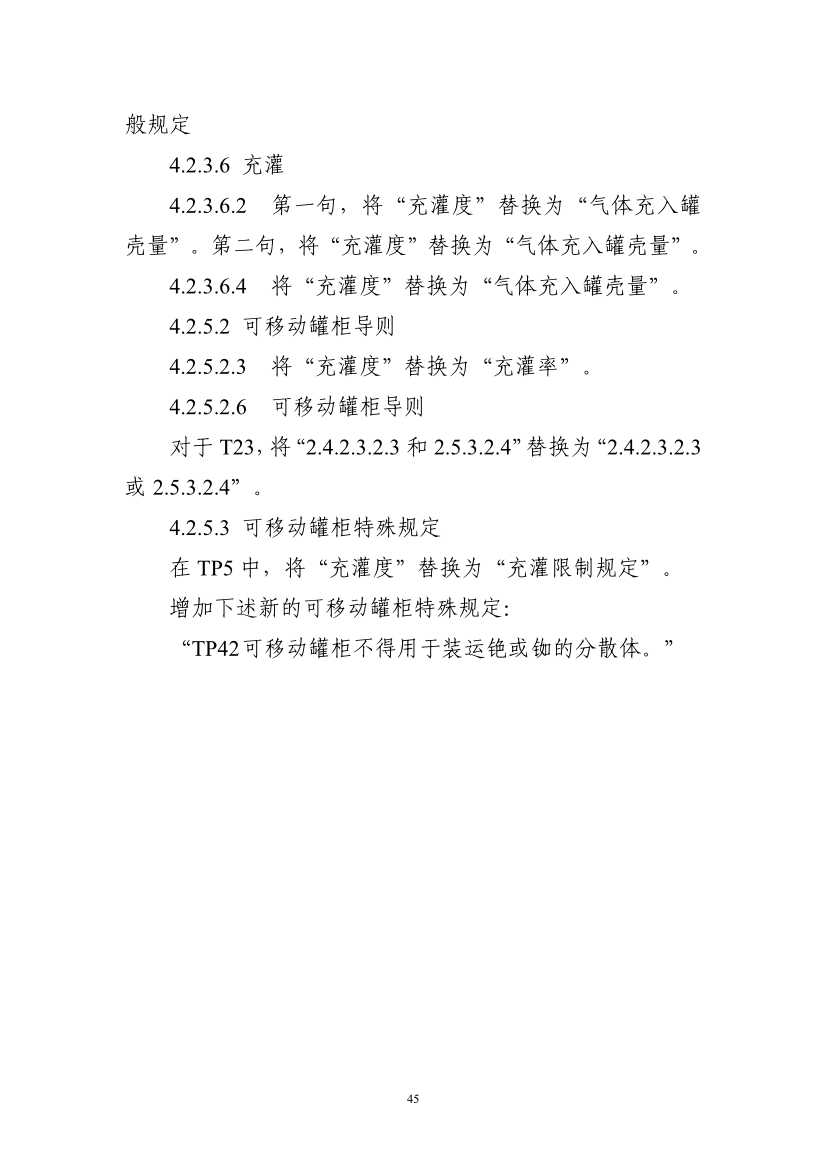 般规定

4.2.3.6 充灌

4.2.3.6.2 第一句，将“充灌度”替换为“气体充入罐壳量”。第二句，将“充灌度”替换为“气体充入罐壳量”。

4.2.3.6.4 将“充灌度”替换为“气体充入罐壳量”。

4.2.5.2 可移动罐柜导则

4.2.5.2.3 将“充灌度”替换为“充灌率”。

4.2.5.2.6 可移动罐柜导则

对于T23，将“2.4.2.3.2.3和2.5.3.2.4”替换为“2.4.2.3.2.3或2.5.3.2.4”。

4.2.5.3 可移动罐柜特殊规定

在TP5中，将“充灌度”替换为“充灌限制规定”。

增加下述新的可移动罐柜特殊规定:

“TP42可移动罐柜不得用于装运铯或铷的分散体。”

45